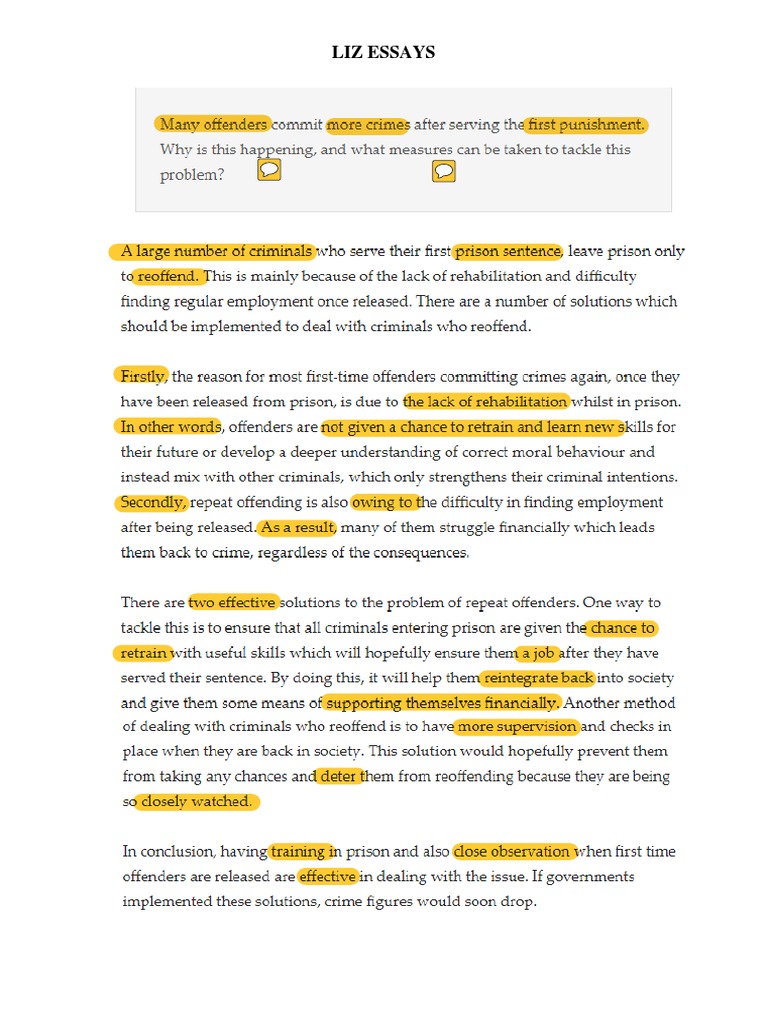 LIZ ESSAYS

Many offenders commit more crimes after serving the first punishment. Why is this happening, and what measures can be taken to tackle this problem?

A large number of criminals who serve their first prison sentence, leave prison only to reoffend. This is mainly because of the lack of rehabilitation and difficulty finding regular employment once released. There are a number of solutions which should be implemented to deal with criminals who reoffend.

Firstly, the reason for most first-time offenders committing crimes again, once they have been released from prison, is due to the lack of rehabilitation whilst in prison. In other words, offenders are not given a chance to retrain and learn new skills for their future or develop a deeper understanding of correct moral behaviour and instead mix with other criminals, which only strengthens their criminal intentions. Secondly, repeat offending is also owing to the difficulty in finding employment after being released. As a result, many of them struggle financially which leads them back to crime, regardless of the consequences.

There are two effective solutions to the problem of repeat offenders. One way to tackle this is to ensure that all criminals entering prison are given the chance to retrain with useful skills which will hopefully ensure them a job after they have served their sentence. By doing this, it will help them reintegrate back into society and give them some means of supporting themselves financially. Another method of dealing with criminals who reoffend is to have more supervision and checks in place when they are back in society. This solution would hopefully prevent them from taking any chances and deter them from reoffending because they are being so closely watched.

In conclusion, having training in prison and also close observation when first time offenders are released are effective in dealing with the issue. If governments implemented these solutions, crime figures would soon drop.